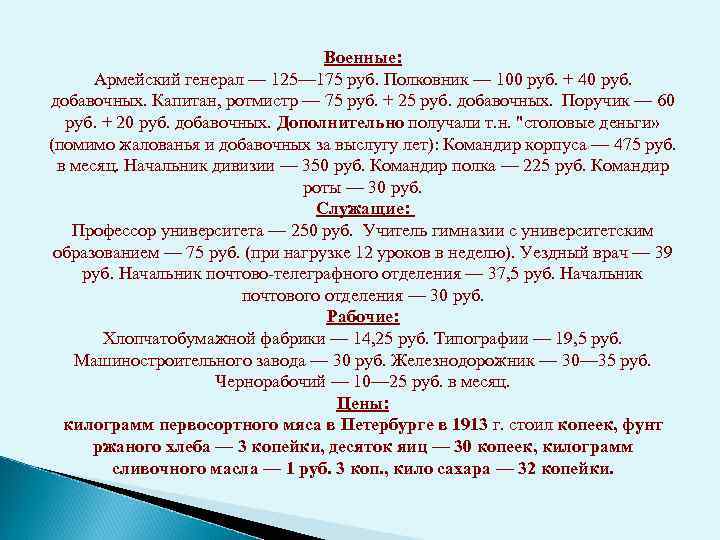 Военные:
Армейский генерал — 125—175 руб. Полковник — 100 руб. + 40 руб. добавочных. Капитан, ротмистр — 75 руб. + 25 руб. добавочных. Поручик — 60 руб. + 20 руб. добавочных. Дополнительно получали т.н. "столовые деньги» (помимо жалованья и добавочных за выслугу лет): Командир корпуса — 475 руб. в месяц. Начальник дивизии — 350 руб. Командир полка — 225 руб. Командир роты — 30 руб.
Служащие:
Профессор университета — 250 руб. Учитель гимназии с университетским образованием — 75 руб. (при нагрузке 12 уроков в неделю). Уездный врач — 39 руб. Начальник почтово-телеграфного отделения — 37,5 руб. Начальник почтового отделения — 30 руб.
Рабочие:
Хлопчатобумажной фабрики — 14,25 руб. Типографии — 19,5 руб. Машиностроительного завода — 30 руб. Железнодорожник — 30—35 руб. Чернорабочий — 10—25 руб. в месяц.
Цены:
килограмм первосортного мяса в Петербурге в 1913 г. стоил копеек, фунт ржаного хлеба — 3 копейки, десяток яиц — 30 копеек, килограмм сливочного масла — 1 руб. 3 коп., кило сахара — 32 копейки.